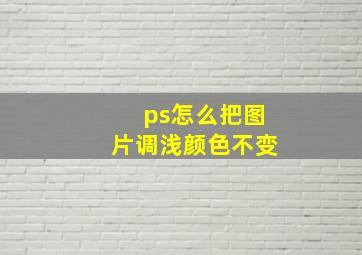 ps怎么把图片调浅颜色不变